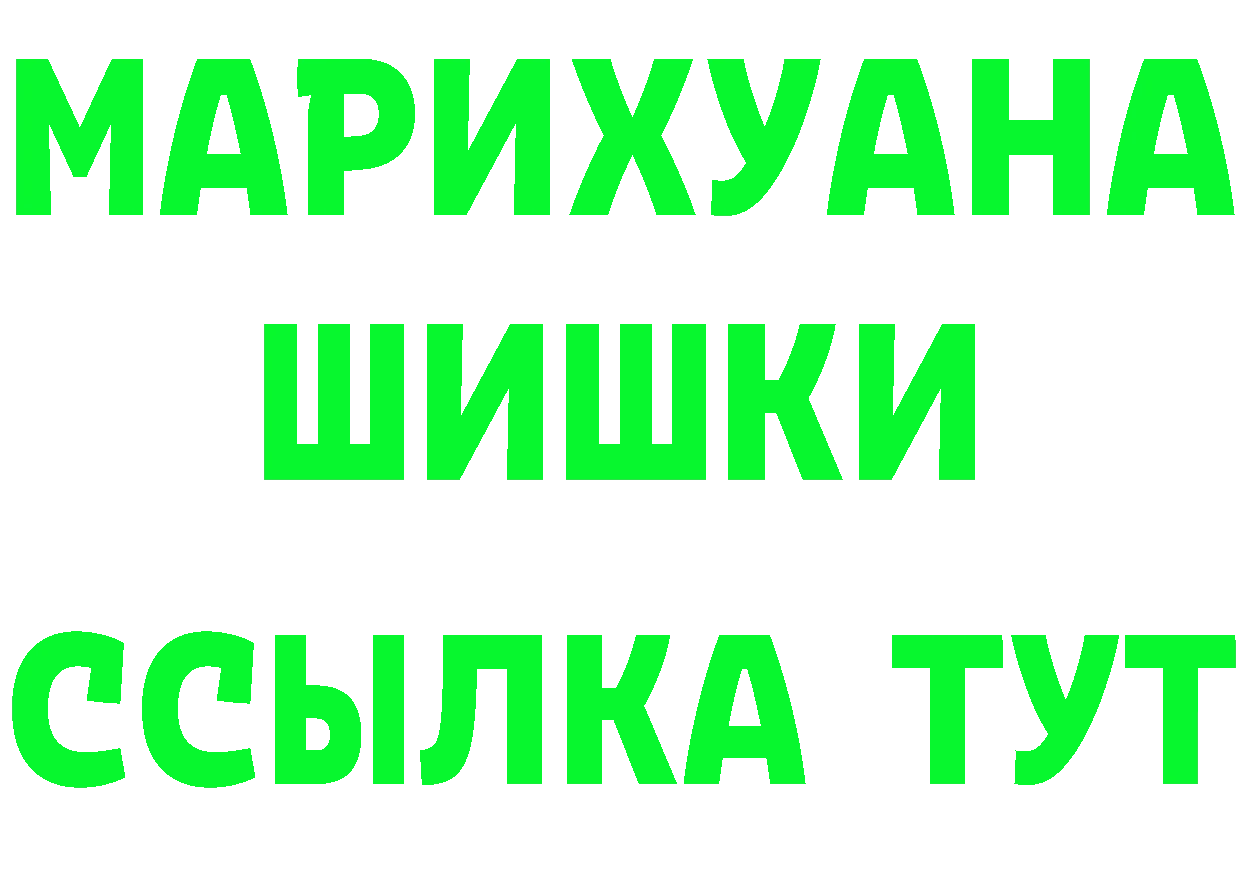 МАРИХУАНА
ШИШКИ
ССЫЛКА ТУТ